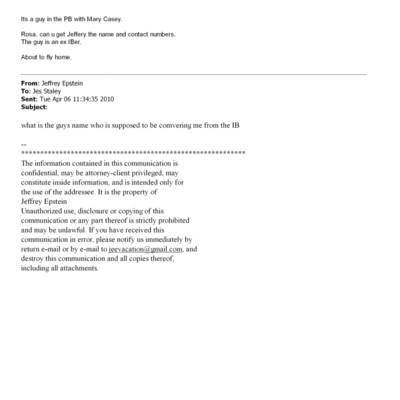 Its a guy in the PB with Mary Casey.

Rosa, can u get Jeffery the name and contact numbers.
The guy is an ex IBer.

About to fly home.

From: Jeffrey Epstein
To: Jes Staley
Sent: Tue Apr 06 11:34:35 2010
Subject:

what is the guys name who is supposed to be comvering me from the IB

--
************************************************************
The information contained in this communication is confidential, may be attorney-client privileged, may constitute inside information, and is intended only for the use of the addressee. It is the property of Jeffrey Epstein
Unauthorized use, disclosure or copying of this communication or any part thereof is strictly prohibited and may be unlawful. If you have received this communication in error, please notify us immediately by return e-mail or by e-mail to jeevacation@gmail.com, and destroy this communication and all copies thereof, including all attachments.